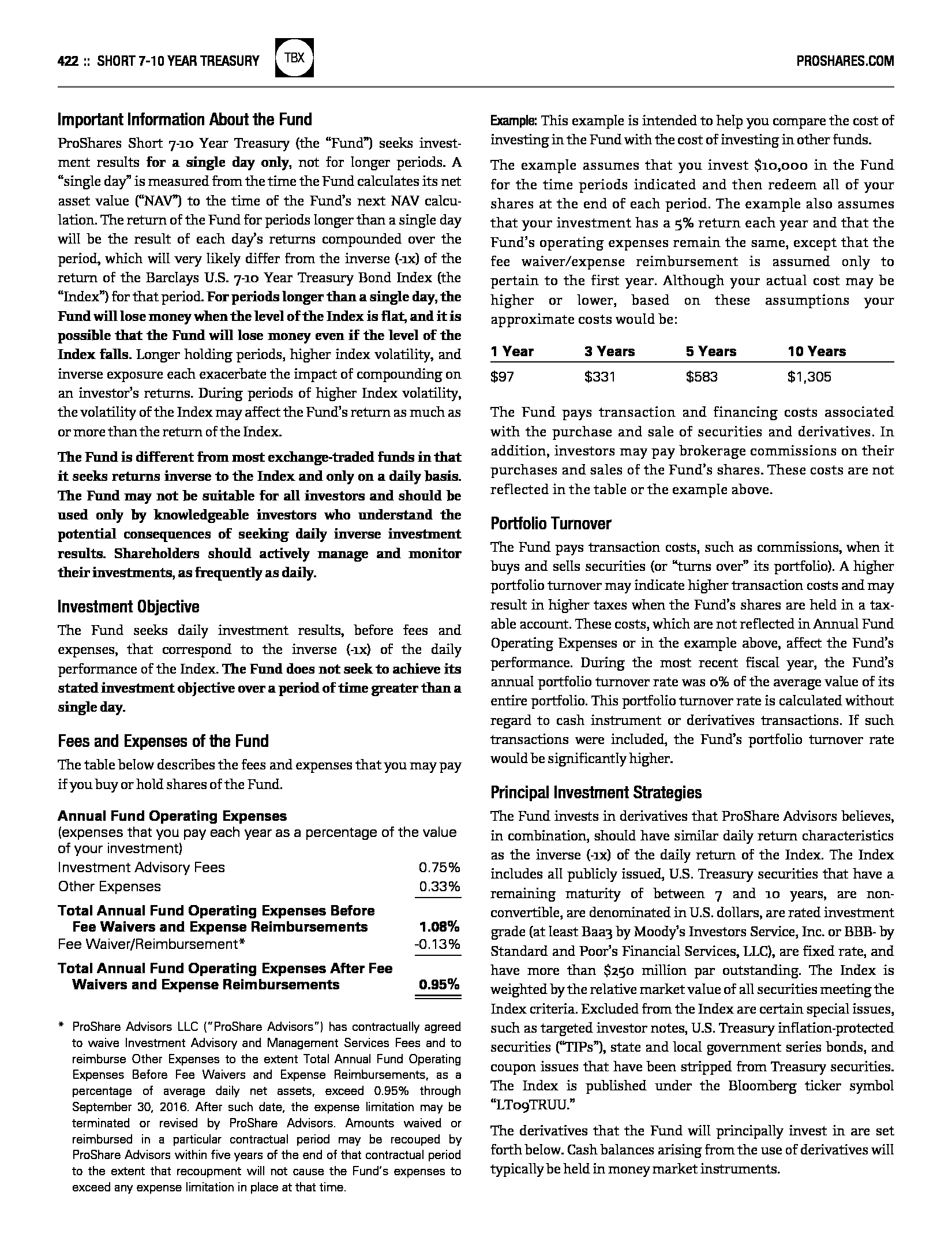 422 :: SHORT 7-10 YEAR TREASURY TBX PROSHARES.COM

Important Information About the Fund

ProShares Short 7-10 Year Treasury (the "Fund") seeks investment results for a single day only, not for longer periods. A "single day" is measured from the time the Fund calculates its net asset value ("NAV") to the time of the Fund's next NAV calculation. The return of the Fund for periods longer than a single day will be the result of each day's returns compounded over the period, which will very likely differ from the inverse (-1x) of the return of the Barclays U.S. 7-10 Year Treasury Bond Index (the "Index") for that period. For periods longer than a single day, the Fund will lose money when the level of the Index is flat, and it is possible that the Fund will lose money even if the level of the Index falls. Longer holding periods, higher index volatility, and inverse exposure each exacerbate the impact of compounding on an investor's returns. During periods of higher Index volatility, the volatility of the Index may affect the Fund's return as much as or more than the return of the Index.

The Fund is different from most exchange-traded funds in that it seeks returns inverse to the Index and only on a daily basis. The Fund may not be suitable for all investors and should be used only by knowledgeable investors who understand the potential consequences of seeking daily inverse investment results. Shareholders should actively manage and monitor their investments, as frequently as daily.

Investment Objective

The Fund seeks daily investment results, before fees and expenses, that correspond to the inverse (-1x) of the daily performance of the Index. The Fund does not seek to achieve its stated investment objective over a period of time greater than a single day.

Fees and Expenses of the Fund

The table below describes the fees and expenses that you may pay if you buy or hold shares of the Fund.

Annual Fund Operating Expenses
(expenses that you pay each year as a percentage of the value of your investment)

| | |
|---|---|
| Investment Advisory Fees | 0.75% |
| Other Expenses | 0.33% |
| Total Annual Fund Operating Expenses Before Fee Waivers and Expense Reimbursements | 1.08% |
| Fee Waiver/Reimbursement* | -0.13% |
| Total Annual Fund Operating Expenses After Fee Waivers and Expense Reimbursements | 0.95% |

* ProShare Advisors LLC ("ProShare Advisors") has contractually agreed to waive Investment Advisory and Management Services Fees and to reimburse Other Expenses to the extent Total Annual Fund Operating Expenses Before Fee Waivers and Expense Reimbursements, as a percentage of average daily net assets, exceed 0.95% through September 30, 2016. After such date, the expense limitation may be terminated or revised by ProShare Advisors. Amounts waived or reimbursed in a particular contractual period may be recouped by ProShare Advisors within five years of the end of that contractual period to the extent that recoupment will not cause the Fund's expenses to exceed any expense limitation in place at that time.

Example: This example is intended to help you compare the cost of investing in the Fund with the cost of investing in other funds.

The example assumes that you invest $10,000 in the Fund for the time periods indicated and then redeem all of your shares at the end of each period. The example also assumes that your investment has a 5% return each year and that the Fund's operating expenses remain the same, except that the fee waiver/expense reimbursement is assumed only to pertain to the first year. Although your actual cost may be higher or lower, based on these assumptions your approximate costs would be:

| 1 Year | 3 Years | 5 Years | 10 Years |
|---|---|---|---|
| $97 | $331 | $583 | $1,305 |

The Fund pays transaction and financing costs associated with the purchase and sale of securities and derivatives. In addition, investors may pay brokerage commissions on their purchases and sales of the Fund's shares. These costs are not reflected in the table or the example above.

Portfolio Turnover

The Fund pays transaction costs, such as commissions, when it buys and sells securities (or "turns over" its portfolio). A higher portfolio turnover may indicate higher transaction costs and may result in higher taxes when the Fund's shares are held in a taxable account. These costs, which are not reflected in Annual Fund Operating Expenses or in the example above, affect the Fund's performance. During the most recent fiscal year, the Fund's annual portfolio turnover rate was 0% of the average value of its entire portfolio. This portfolio turnover rate is calculated without regard to cash instrument or derivatives transactions. If such transactions were included, the Fund's portfolio turnover rate would be significantly higher.

Principal Investment Strategies

The Fund invests in derivatives that ProShare Advisors believes, in combination, should have similar daily return characteristics as the inverse (-1x) of the daily return of the Index. The Index includes all publicly issued, U.S. Treasury securities that have a remaining maturity of between 7 and 10 years, are non-convertible, are denominated in U.S. dollars, are rated investment grade (at least Baa3 by Moody's Investors Service, Inc. or BBB- by Standard and Poor's Financial Services, LLC), are fixed rate, and have more than $250 million par outstanding. The Index is weighted by the relative market value of all securities meeting the Index criteria. Excluded from the Index are certain special issues, such as targeted investor notes, U.S. Treasury inflation-protected securities ("TIPs"), state and local government series bonds, and coupon issues that have been stripped from Treasury securities. The Index is published under the Bloomberg ticker symbol "LT09TRUU."

The derivatives that the Fund will principally invest in are set forth below. Cash balances arising from the use of derivatives will typically be held in money market instruments.